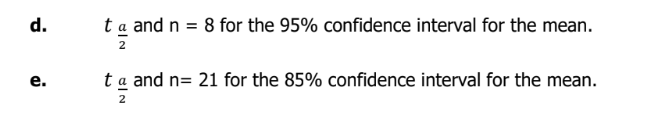 d. $t_{\frac{a}{2}}$ and n = 8 for the 95% confidence interval for the mean.

e. $t_{\frac{a}{2}}$ and n= 21 for the 85% confidence interval for the mean.